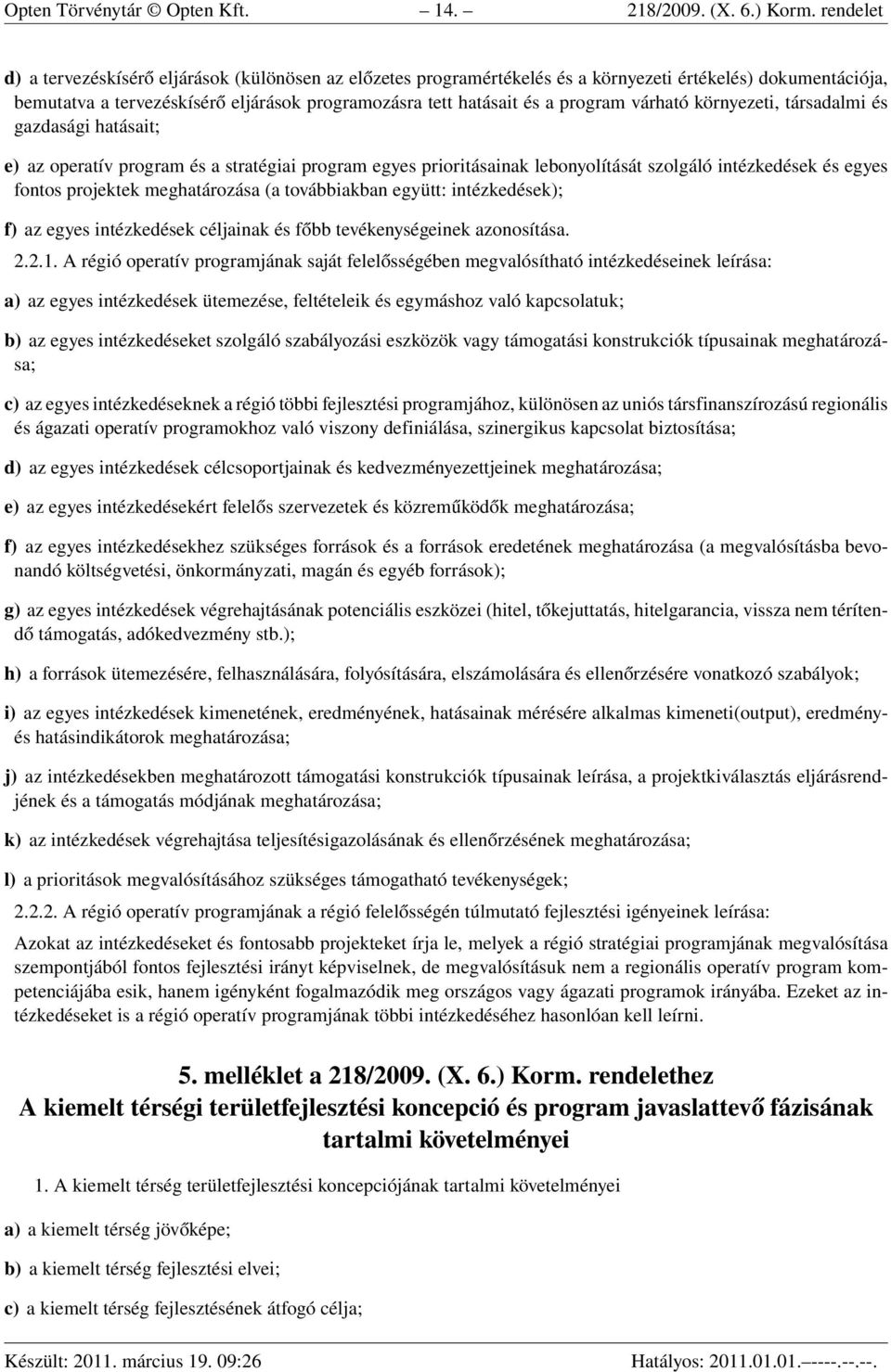 Opten Törvénytár © Opten Kft. – 14. – 218/2009. (X. 6.) Korm. rendelet

d) a tervezéskísérő eljárások (különösen az előzetes programértékelés és a környezeti értékelés) dokumentációja, bemutatva a tervezéskísérő eljárások programozásra tett hatásait és a program várható környezeti, társadalmi és gazdasági hatásait;

e) az operatív program és a stratégiai program egyes prioritásainak lebonyolítását szolgáló intézkedések és egyes fontos projektek meghatározása (a továbbiakban együtt: intézkedések);

f) az egyes intézkedések céljainak és főbb tevékenységeinek azonosítása.

2.2.1. A régió operatív programjának saját felelősségében megvalósítható intézkedéseinek leírása:

a) az egyes intézkedések ütemezése, feltételeik és egymáshoz való kapcsolatuk;

b) az egyes intézkedéseket szolgáló szabályozási eszközök vagy támogatási konstrukciók típusainak meghatározása;

c) az egyes intézkedéseknek a régió többi fejlesztési programjához, különösen az uniós társfinanszírozású regionális és ágazati operatív programokhoz való viszony definiálása, szinergikus kapcsolat biztosítása;

d) az egyes intézkedések célcsoportjainak és kedvezményezettjeinek meghatározása;

e) az egyes intézkedésekért felelős szervezetek és közreműködők meghatározása;

f) az egyes intézkedésekhez szükséges források és a források eredetének meghatározása (a megvalósításba bevonandó költségvetési, önkormányzati, magán és egyéb források);

g) az egyes intézkedések végrehajtásának potenciális eszközei (hitel, tőkejuttatás, hitelgarancia, vissza nem térítendő támogatás, adókedvezmény stb.);

h) a források ütemezésére, felhasználására, folyósítására, elszámolására és ellenőrzésére vonatkozó szabályok;

i) az egyes intézkedések kimenetének, eredményének, hatásainak mérésére alkalmas kimeneti(output), eredmény- és hatásindikátorok meghatározása;

j) az intézkedésekben meghatározott támogatási konstrukciók típusainak leírása, a projektkiválasztás eljárásrendjének és a támogatás módjának meghatározása;

k) az intézkedések végrehajtása teljesítésigazolásának és ellenőrzésének meghatározása;

l) a prioritások megvalósításához szükséges támogatható tevékenységek;

2.2.2. A régió operatív programjának a régió felelősségén túlmutató fejlesztési igényeinek leírása:

Azokat az intézkedéseket és fontosabb projekteket írja le, melyek a régió stratégiai programjának megvalósítása szempontjából fontos fejlesztési irányt képviselnek, de megvalósításuk nem a regionális operatív program kompetenciájába esik, hanem igényként fogalmazódik meg országos vagy ágazati programok irányába. Ezeket az intézkedéseket is a régió operatív programjának többi intézkedéséhez hasonlóan kell leírni.

5. melléklet a 218/2009. (X. 6.) Korm. rendelethez
A kiemelt térségi területfejlesztési koncepció és program javaslattevő fázisának tartalmi követelményei

1. A kiemelt térség területfejlesztési koncepciójának tartalmi követelményei

a) a kiemelt térség jövőképe;

b) a kiemelt térség fejlesztési elvei;

c) a kiemelt térség fejlesztésének átfogó célja;

Készült: 2011. március 19. 09:26 Hatályos: 2011.01.01.–----.--.--.